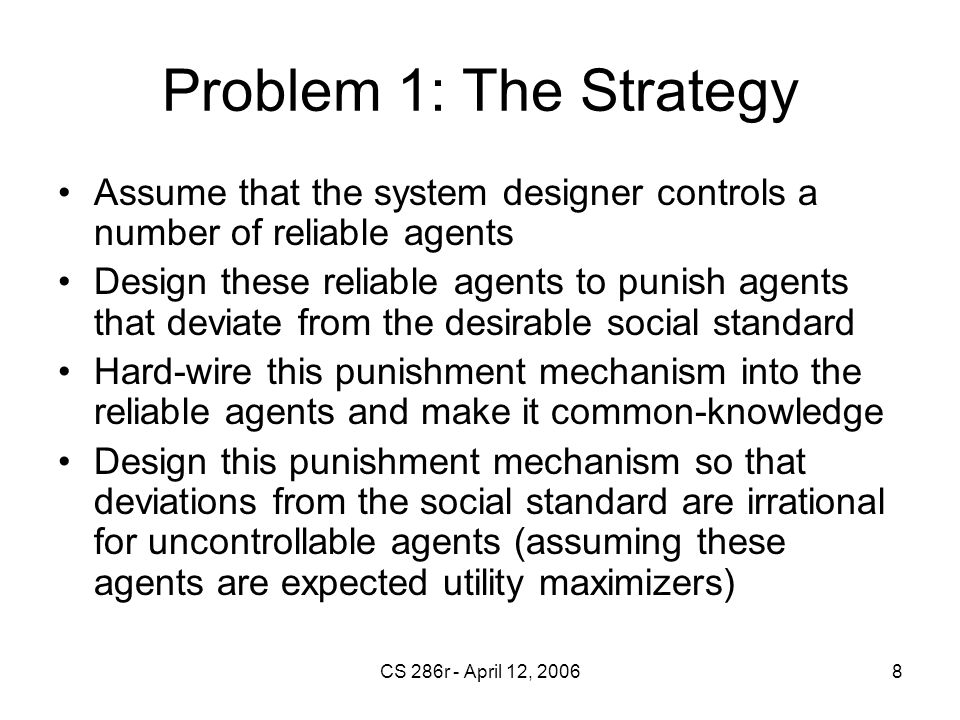 Problem 1: The Strategy

• Assume that the system designer controls a number of reliable agents

• Design these reliable agents to punish agents that deviate from the desirable social standard

• Hard-wire this punishment mechanism into the reliable agents and make it common-knowledge

• Design this punishment mechanism so that deviations from the social standard are irrational for uncontrollable agents (assuming these agents are expected utility maximizers)

CS 286r - April 12, 2006

8